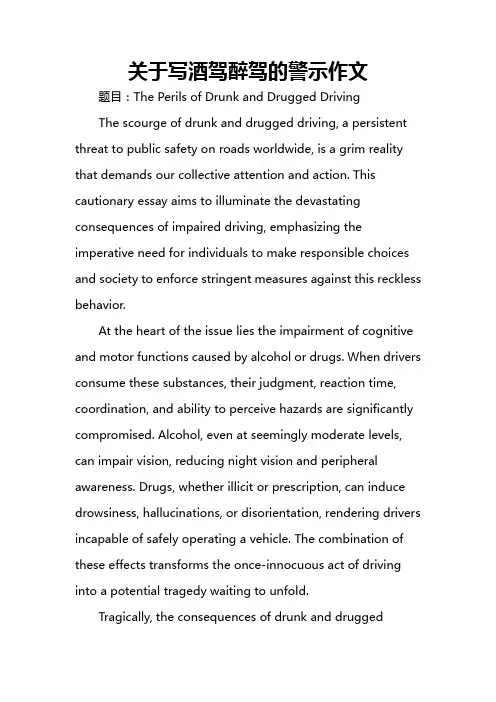 关于写酒驾醉驾的警示作文

题目：The Perils of Drunk and Drugged Driving

The scourge of drunk and drugged driving, a persistent threat to public safety on roads worldwide, is a grim reality that demands our collective attention and action. This cautionary essay aims to illuminate the devastating consequences of impaired driving, emphasizing the imperative need for individuals to make responsible choices and society to enforce stringent measures against this reckless behavior.

At the heart of the issue lies the impairment of cognitive and motor functions caused by alcohol or drugs. When drivers consume these substances, their judgment, reaction time, coordination, and ability to perceive hazards are significantly compromised. Alcohol, even at seemingly moderate levels, can impair vision, reducing night vision and peripheral awareness. Drugs, whether illicit or prescription, can induce drowsiness, hallucinations, or disorientation, rendering drivers incapable of safely operating a vehicle. The combination of these effects transforms the once-innocuous act of driving into a potential tragedy waiting to unfold.

Tragically, the consequences of drunk and drugged